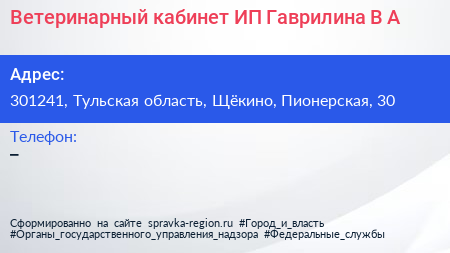 Ветеринарный кабинет ИП Гаврилина В А

Адрес:
301241, Тульская область, Щёкино, Пионерская, 30

Телефон:
–

Сформированно на сайте spravka-region.ru #Город_и_власть #Органы_государственного_управления_надзора #Федеральные_службы